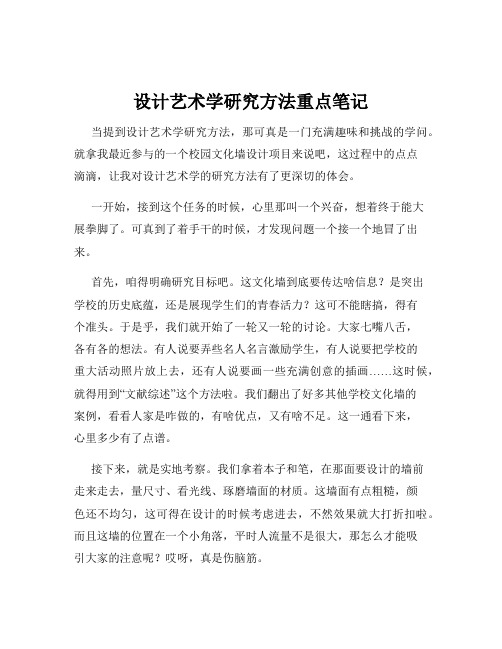 设计艺术学研究方法重点笔记

当提到设计艺术学研究方法，那可真是一门充满趣味和挑战的学问。就拿我最近参与的一个校园文化墙设计项目来说吧，这过程中的点点滴滴，让我对设计艺术学的研究方法有了更深切的体会。

一开始，接到这个任务的时候，心里那叫一个兴奋，想着终于能大展拳脚了。可真到了着手干的时候，才发现问题一个接一个地冒了出来。

首先，咱得明确研究目标吧。这文化墙到底要传达啥信息？是突出学校的历史底蕴，还是展现学生们的青春活力？这可不能瞎搞，得有个准头。于是乎，我们就开始了一轮又一轮的讨论。大家七嘴八舌，各有各的想法。有人说要弄些名人名言激励学生，有人说要把学校的重大活动照片放上去，还有人说要画一些充满创意的插画……这时候，就得用到“文献综述”这个方法啦。我们翻出了好多其他学校文化墙的案例，看看人家是咋做的，有啥优点，又有啥不足。这一通看下来，心里多少有了点谱。

接下来，就是实地考察。我们拿着本子和笔，在那面要设计的墙前走来走去，量尺寸、看光线、琢磨墙面的材质。这墙面有点粗糙，颜色还不均匀，这可得在设计的时候考虑进去，不然效果就大打折扣啦。而且这墙的位置在一个小角落，平时人流量不是很大，那怎么才能吸引大家的注意呢？哎呀，真是伤脑筋。